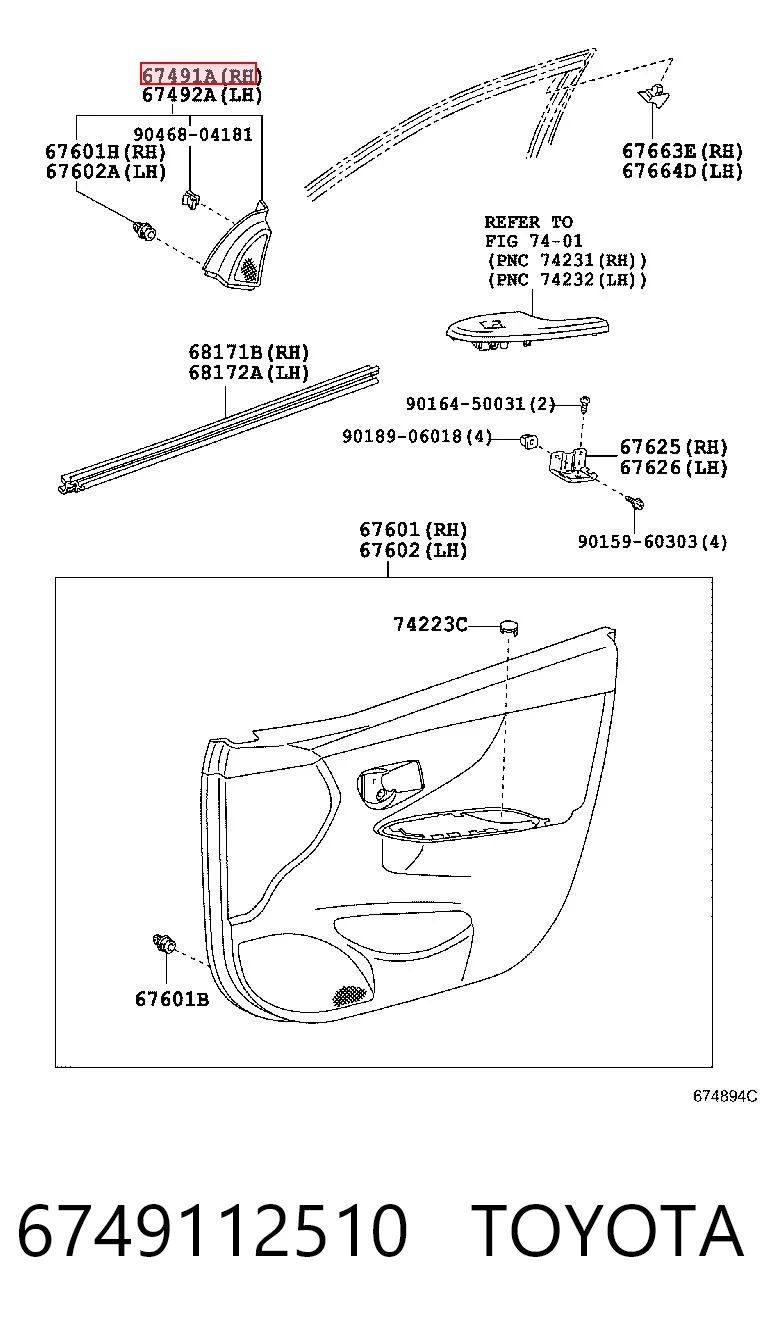 67491A(RH)
67492A(LH)

90468-04181

67601H(RH)
67602A(LH)

67663E(RH)
67664D(LH)

REFER TO
FIG 74-01
(PNC 74231(RH))
(PNC 74232(LH))

68171B(RH)
68172A(LH)

90164-50031(2)

90189-06018(4)

67625(RH)
67626(LH)

90159-60303(4)

67601(RH)
67602(LH)

74223C

67601B

674894C

6749112510 TOYOTA